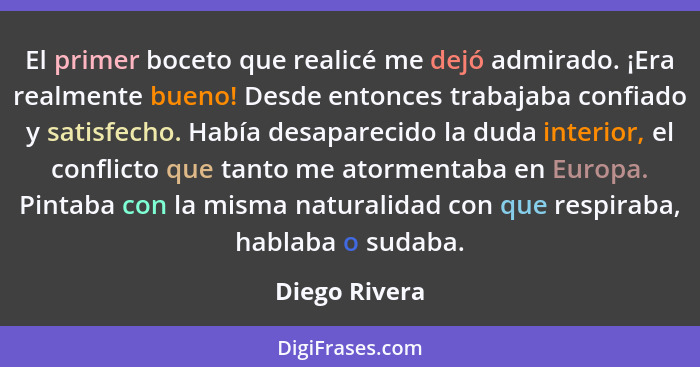 El primer boceto que realicé me dejó admirado. ¡Era realmente bueno! Desde entonces trabajaba confiado y satisfecho. Había desaparecido la duda interior, el conflicto que tanto me atormentaba en Europa. Pintaba con la misma naturalidad con que respiraba, hablaba o sudaba.

Diego Rivera

DigiFrases.com